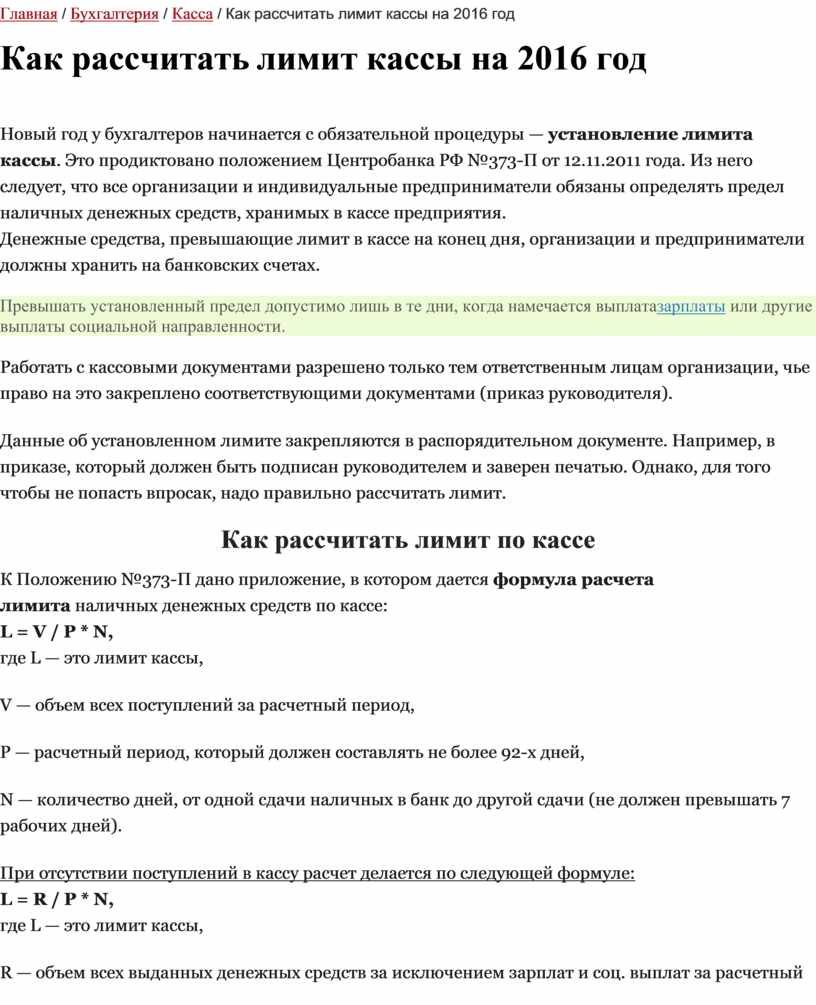 Главная / Бухгалтерия / Касса / Как рассчитать лимит кассы на 2016 год

Как рассчитать лимит кассы на 2016 год

Новый год у бухгалтеров начинается с обязательной процедуры — установление лимита кассы. Это продиктовано положением Центробанка РФ №373-П от 12.11.2011 года. Из него следует, что все организации и индивидуальные предприниматели обязаны определять предел наличных денежных средств, хранимых в кассе предприятия.
Денежные средства, превышающие лимит в кассе на конец дня, организации и предприниматели должны хранить на банковских счетах.

Превышать установленный предел допустимо лишь в те дни, когда намечается выплатазарплаты или другие выплаты социальной направленности.

Работать с кассовыми документами разрешено только тем ответственным лицам организации, чье право на это закреплено соответствующими документами (приказ руководителя).

Данные об установленном лимите закрепляются в распорядительном документе. Например, в приказе, который должен быть подписан руководителем и заверен печатью. Однако, для того чтобы не попасть впросак, надо правильно рассчитать лимит.

Как рассчитать лимит по кассе

К Положению №373-П дано приложение, в котором дается формула расчета лимита наличных денежных средств по кассе:
L = V / P * N,
где L — это лимит кассы,

V — объем всех поступлений за расчетный период,

P — расчетный период, который должен составлять не более 92-х дней,

N — количество дней, от одной сдачи наличных в банк до другой сдачи (не должен превышать 7 рабочих дней).

При отсутствии поступлений в кассу расчет делается по следующей формуле:
L = R / P * N,
где L — это лимит кассы,

R — объем всех выданных денежных средств за исключением зарплат и соц. выплат за расчетный